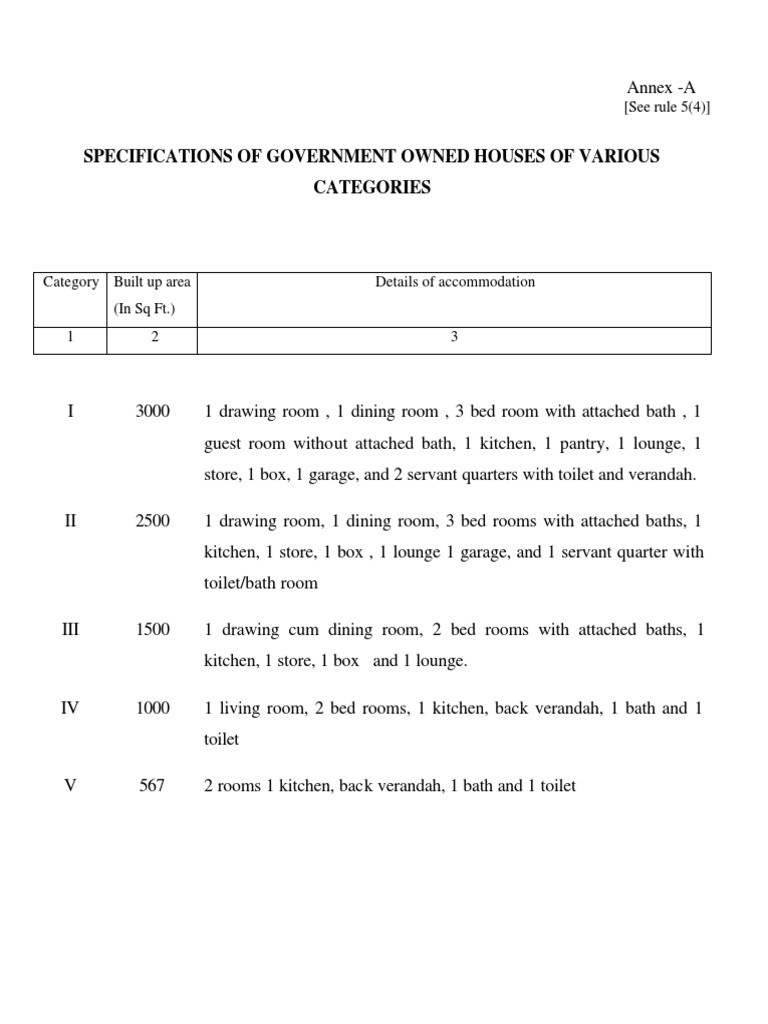 Annex -A
[See rule 5(4)]

SPECIFICATIONS OF GOVERNMENT OWNED HOUSES OF VARIOUS CATEGORIES

| Category | Built up area (In Sq Ft.) | Details of accommodation |
|---|---|---|
| 1 | 2 | 3 |
| I | 3000 | 1 drawing room , 1 dining room , 3 bed room with attached bath , 1 guest room without attached bath, 1 kitchen, 1 pantry, 1 lounge, 1 store, 1 box, 1 garage, and 2 servant quarters with toilet and verandah. |
| II | 2500 | 1 drawing room, 1 dining room, 3 bed rooms with attached baths, 1 kitchen, 1 store, 1 box , 1 lounge 1 garage, and 1 servant quarter with toilet/bath room |
| III | 1500 | 1 drawing cum dining room, 2 bed rooms with attached baths, 1 kitchen, 1 store, 1 box and 1 lounge. |
| IV | 1000 | 1 living room, 2 bed rooms, 1 kitchen, back verandah, 1 bath and 1 toilet |
| V | 567 | 2 rooms 1 kitchen, back verandah, 1 bath and 1 toilet |